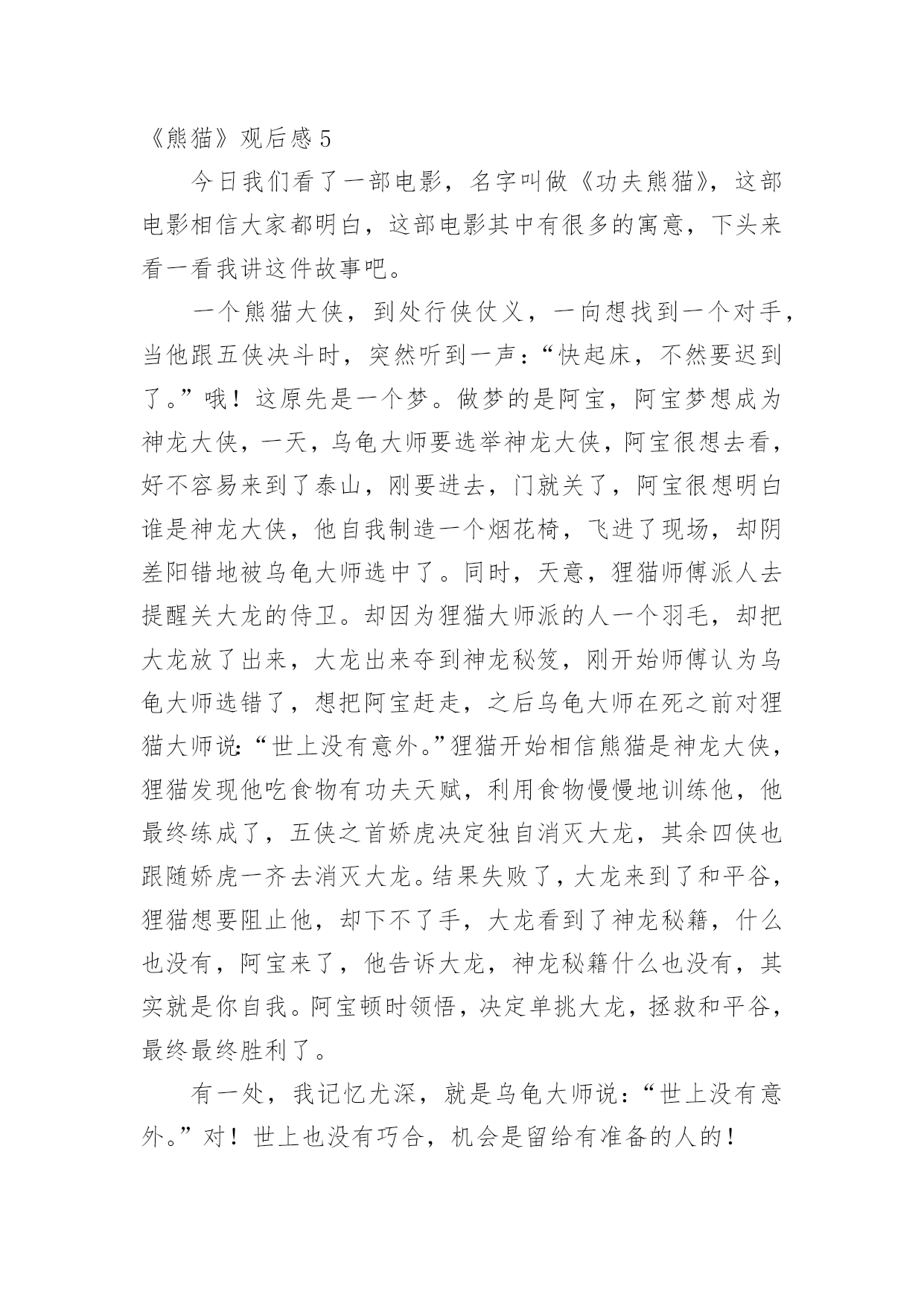 《熊猫》观后感 5

今日我们看了一部电影，名字叫做《功夫熊猫》，这部电影相信大家都明白，这部电影其中有很多的寓意，下头来看一看我讲这件故事吧。

一个熊猫大侠，到处行侠仗义，一向想找到一个对手，当他跟五侠决斗时，突然听到一声：“快起床，不然要迟到了。”哦！这原先是一个梦。做梦的是阿宝，阿宝梦想成为神龙大侠，一天，乌龟大师要选举神龙大侠，阿宝很想去看，好不容易来到了泰山，刚要进去，门就关了，阿宝很想明白谁是神龙大侠，他自我制造一个烟花椅，飞进了现场，却阴差阳错地被乌龟大师选中了。同时，天意，狸猫师傅派人去提醒关大龙的侍卫。却因为狸猫大师派的人一个羽毛，却把大龙放了出来，大龙出来夺到神龙秘笈，刚开始师傅认为乌龟大师选错了，想把阿宝赶走，之后乌龟大师在死之前对狸猫大师说：“世上没有意外。”狸猫开始相信熊猫是神龙大侠，狸猫发现他吃食物有功夫天赋，利用食物慢慢地训练他，他最终练成了，五侠之首娇虎决定独自消灭大龙，其余四侠也跟随娇虎一齐去消灭大龙。结果失败了，大龙来到了和平谷，狸猫想要阻止他，却下不了手，大龙看到了神龙秘籍，什么也没有，阿宝来了，他告诉大龙，神龙秘籍什么也没有，其实就是你自我。阿宝顿时领悟，决定单挑大龙，拯救和平谷，最终最终胜利了。

有一处，我记忆尤深，就是乌龟大师说：“世上没有意外。”对！世上也没有巧合，机会是留给有准备的人的！